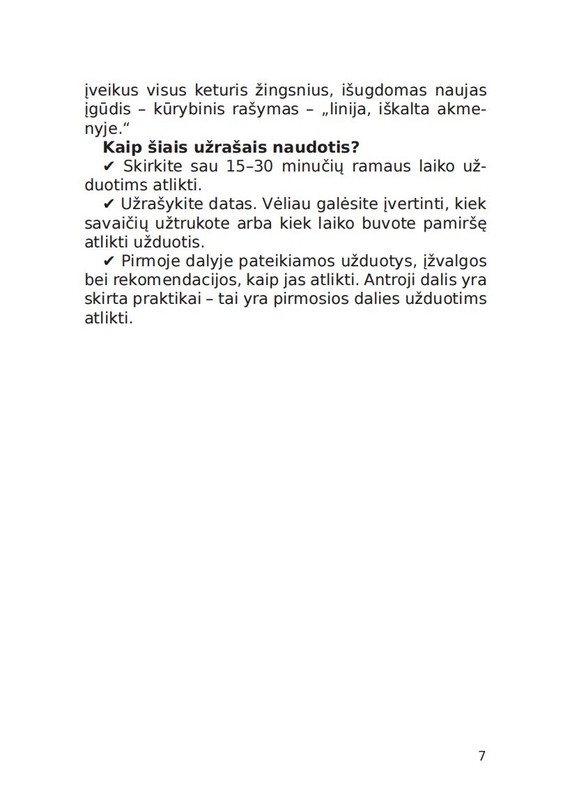 įveikus visus keturis žingsnius, išugdomas naujas įgūdis – kūrybinis rašymas – „linija, iškalta akmenyje.“

Kaip šiais užrašais naudotis?

✔ Skirkite sau 15–30 minučių ramaus laiko užduotims atlikti.

✔ Užrašykite datas. Vėliau galėsite įvertinti, kiek savaičių užtrukote arba kiek laiko buvote pamiršę atlikti užduotis.

✔ Pirmoje dalyje pateikiamos užduotys, įžvalgos bei rekomendacijos, kaip jas atlikti. Antroji dalis yra skirta praktikai – tai yra pirmosios dalies užduotims atlikti.

7